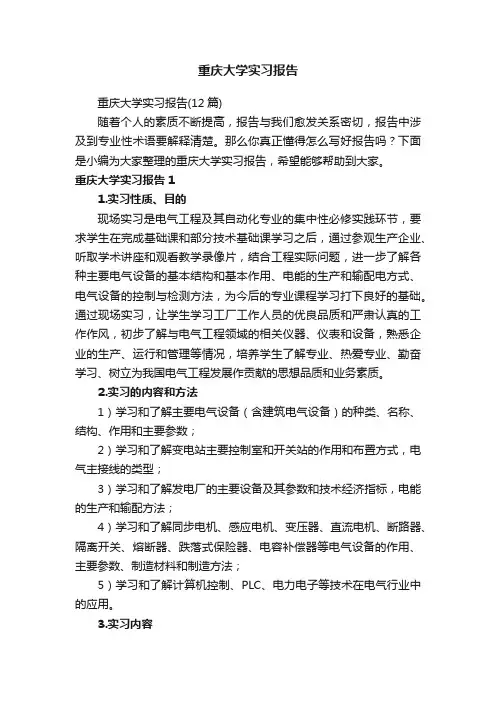 重庆大学实习报告

重庆大学实习报告(12篇)

随着个人的素质不断提高，报告与我们愈发关系密切，报告中涉及到专业性术语要解释清楚。那么你真正懂得怎么写好报告吗？下面是小编为大家整理的重庆大学实习报告，希望能够帮助到大家。

重庆大学实习报告 1

1.实习性质、目的

现场实习是电气工程及其自动化专业的集中性必修实践环节，要求学生在完成基础课和部分技术基础课学习之后，通过参观生产企业、听取学术讲座和观看教学录像片，结合工程实际问题，进一步了解各种主要电气设备的基本结构和基本作用、电能的生产和输配电方式、电气设备的控制与检测方法，为今后的专业课程学习打下良好的基础。通过现场实习，让学生学习工厂工作人员的优良品质和严肃认真的工作作风，初步了解与电气工程领域的相关仪器、仪表和设备，熟悉企业的生产、运行和管理等情况，培养学生了解专业、热爱专业、勤奋学习、树立为我国电气工程发展作贡献的思想品质和业务素质。

2.实习的内容和方法

1）学习和了解主要电气设备（含建筑电气设备）的种类、名称、结构、作用和主要参数；

2）学习和了解变电站主要控制室和开关站的作用和布置方式，电气主接线的类型；

3）学习和了解发电厂的主要设备及其参数和技术经济指标，电能的生产和输配方法；

4）学习和了解同步电机、感应电机、变压器、直流电机、断路器、隔离开关、熔断器、跌落式保险器、电容补偿器等电气设备的作用、主要参数、制造材料和制造方法；

5）学习和了解计算机控制、PLC、电力电子等技术在电气行业中的应用。

3.实习内容